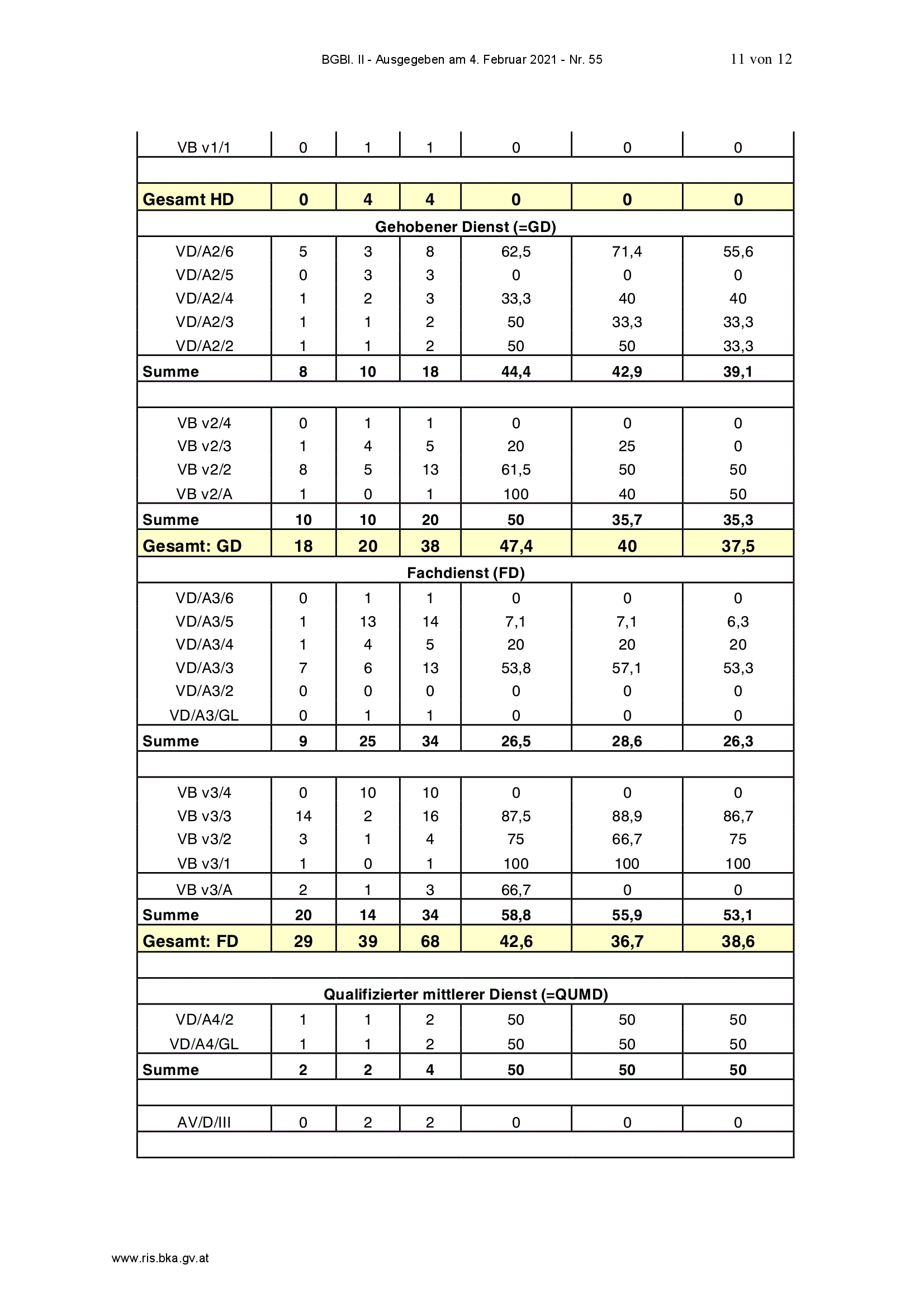 BGBl. II - Ausgegeben am 4. Februar 2021 - Nr. 55 11 von 12

| VB v1/1 | 0 | 1 | 1 | 0 | 0 | 0 |
|---|---|---|---|---|---|---|
| | | | | | | |
| Gesamt HD | 0 | 4 | 4 | 0 | 0 | 0 |
| Gehobener Dienst (=GD) | | | | | | |
| VD/A2/6 | 5 | 3 | 8 | 62,5 | 71,4 | 55,6 |
| VD/A2/5 | 0 | 3 | 3 | 0 | 0 | 0 |
| VD/A2/4 | 1 | 2 | 3 | 33,3 | 40 | 40 |
| VD/A2/3 | 1 | 1 | 2 | 50 | 33,3 | 33,3 |
| VD/A2/2 | 1 | 1 | 2 | 50 | 50 | 33,3 |
| Summe | 8 | 10 | 18 | 44,4 | 42,9 | 39,1 |
| | | | | | | |
| VB v2/4 | 0 | 1 | 1 | 0 | 0 | 0 |
| VB v2/3 | 1 | 4 | 5 | 20 | 25 | 0 |
| VB v2/2 | 8 | 5 | 13 | 61,5 | 50 | 50 |
| VB v2/A | 1 | 0 | 1 | 100 | 40 | 50 |
| Summe | 10 | 10 | 20 | 50 | 35,7 | 35,3 |
| Gesamt: GD | 18 | 20 | 38 | 47,4 | 40 | 37,5 |
| Fachdienst (FD) | | | | | | |
| VD/A3/6 | 0 | 1 | 1 | 0 | 0 | 0 |
| VD/A3/5 | 1 | 13 | 14 | 7,1 | 7,1 | 6,3 |
| VD/A3/4 | 1 | 4 | 5 | 20 | 20 | 20 |
| VD/A3/3 | 7 | 6 | 13 | 53,8 | 57,1 | 53,3 |
| VD/A3/2 | 0 | 0 | 0 | 0 | 0 | 0 |
| VD/A3/GL | 0 | 1 | 1 | 0 | 0 | 0 |
| Summe | 9 | 25 | 34 | 26,5 | 28,6 | 26,3 |
| | | | | | | |
| VB v3/4 | 0 | 10 | 10 | 0 | 0 | 0 |
| VB v3/3 | 14 | 2 | 16 | 87,5 | 88,9 | 86,7 |
| VB v3/2 | 3 | 1 | 4 | 75 | 66,7 | 75 |
| VB v3/1 | 1 | 0 | 1 | 100 | 100 | 100 |
| VB v3/A | 2 | 1 | 3 | 66,7 | 0 | 0 |
| Summe | 20 | 14 | 34 | 58,8 | 55,9 | 53,1 |
| Gesamt: FD | 29 | 39 | 68 | 42,6 | 36,7 | 38,6 |
| | | | | | | |
| Qualifizierter mittlerer Dienst (=QUMD) | | | | | | |
| VD/A4/2 | 1 | 1 | 2 | 50 | 50 | 50 |
| VD/A4/GL | 1 | 1 | 2 | 50 | 50 | 50 |
| Summe | 2 | 2 | 4 | 50 | 50 | 50 |
| | | | | | | |
| AV/D/III | 0 | 2 | 2 | 0 | 0 | 0 |
| | | | | | | |

www.ris.bka.gv.at